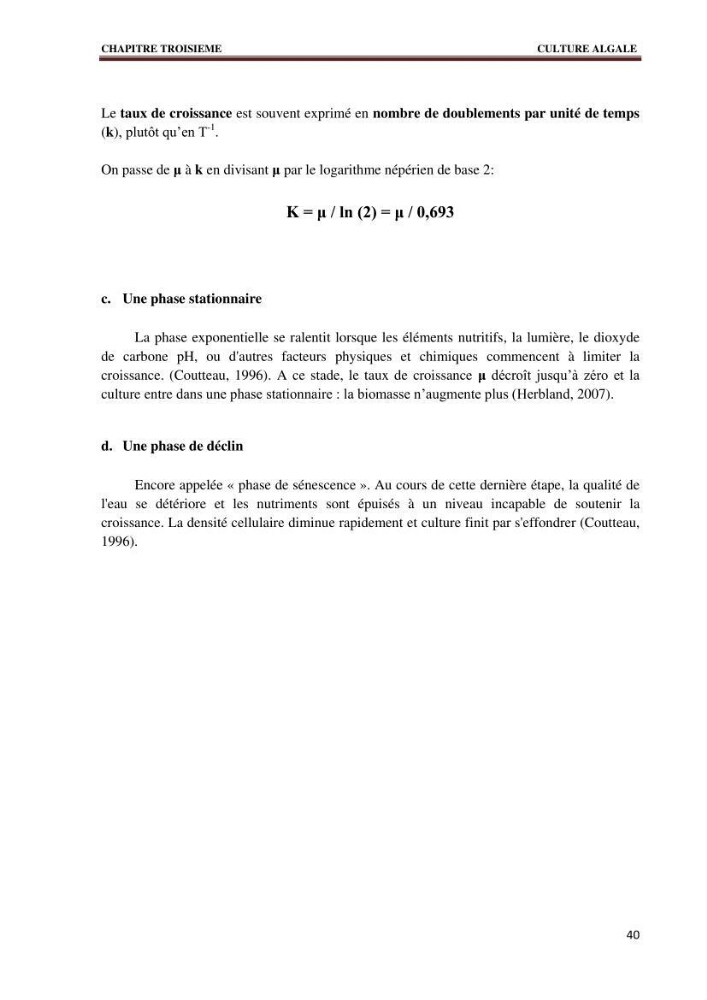 CHAPITRE TROISIEME
CULTURE ALGALE

Le taux de croissance est souvent exprimé en nombre de doublements par unité de temps (k), plutôt qu'en $T^{-1}$.

On passe de μ à k en divisant μ par le logarithme népérien de base 2:

$K = \mu / \ln (2) = \mu / 0,693$

c. Une phase stationnaire

La phase exponentielle se ralentit lorsque les éléments nutritifs, la lumière, le dioxyde de carbone pH, ou d'autres facteurs physiques et chimiques commencent à limiter la croissance. (Coutteau, 1996). A ce stade, le taux de croissance μ décroît jusqu'à zéro et la culture entre dans une phase stationnaire : la biomasse n'augmente plus (Herbland, 2007).

d. Une phase de déclin

Encore appelée « phase de sénescence ». Au cours de cette dernière étape, la qualité de l'eau se détériore et les nutriments sont épuisés à un niveau incapable de soutenir la croissance. La densité cellulaire diminue rapidement et culture finit par s'effondrer (Coutteau, 1996).

40